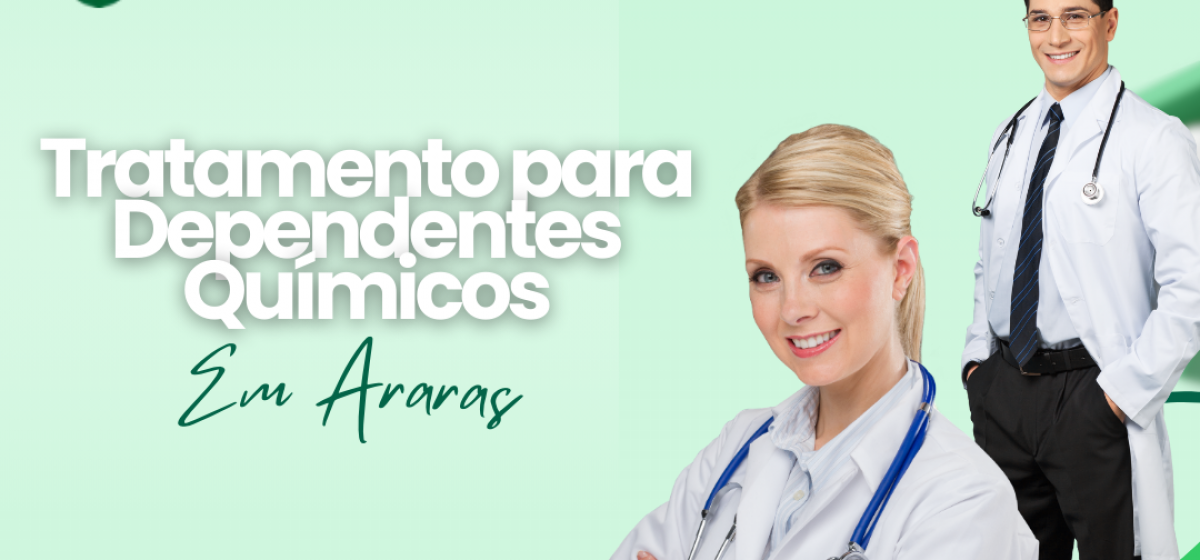 Tratamento para Dependentes Químicos

Em Araras